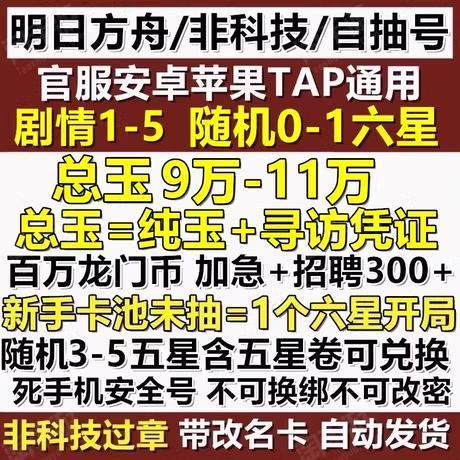 明日方舟/非科技/自抽号

官服安卓苹果TAP通用

剧情1-5 随机0-1六星

总玉 9万-11万

总玉=纯玉+寻访凭证

百万龙门币 加急+招聘300+

新手卡池未抽=1个六星开局

随机3-5五星含五星卷可兑换

死手机安全号 不可换绑不可改密

非科技过章 带改名卡 自动发货